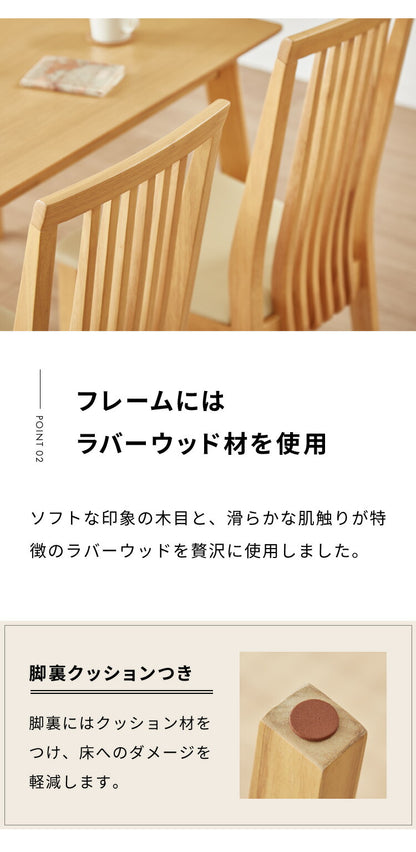 POINT 02

フレームには
ラバーウッド材を使用

ソフトな印象の木目と、滑らかな肌触りが特徴のラバーウッドを贅沢に使用しました。

脚裏クッションつき

脚裏にはクッション材をつけ、床へのダメージを軽減します。